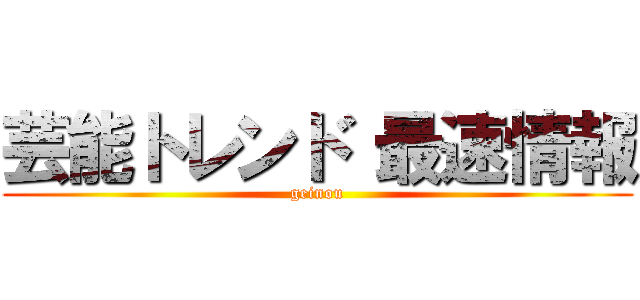 芸能トレンド 最速情報
geinou